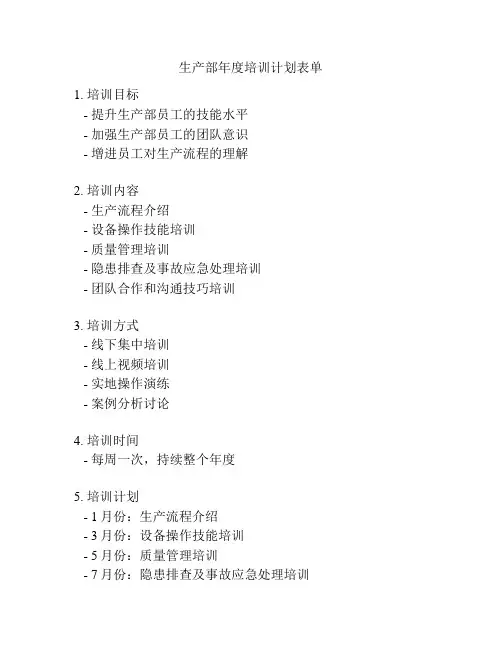 生产部年度培训计划表单

1. 培训目标
- 提升生产部员工的技能水平
- 加强生产部员工的团队意识
- 增进员工对生产流程的理解

2. 培训内容
- 生产流程介绍
- 设备操作技能培训
- 质量管理培训
- 隐患排查及事故应急处理培训
- 团队合作和沟通技巧培训

3. 培训方式
- 线下集中培训
- 线上视频培训
- 实地操作演练
- 案例分析讨论

4. 培训时间
- 每周一次，持续整个年度

5. 培训计划
- 1 月份：生产流程介绍
- 3 月份：设备操作技能培训
- 5 月份：质量管理培训
- 7 月份：隐患排查及事故应急处理培训